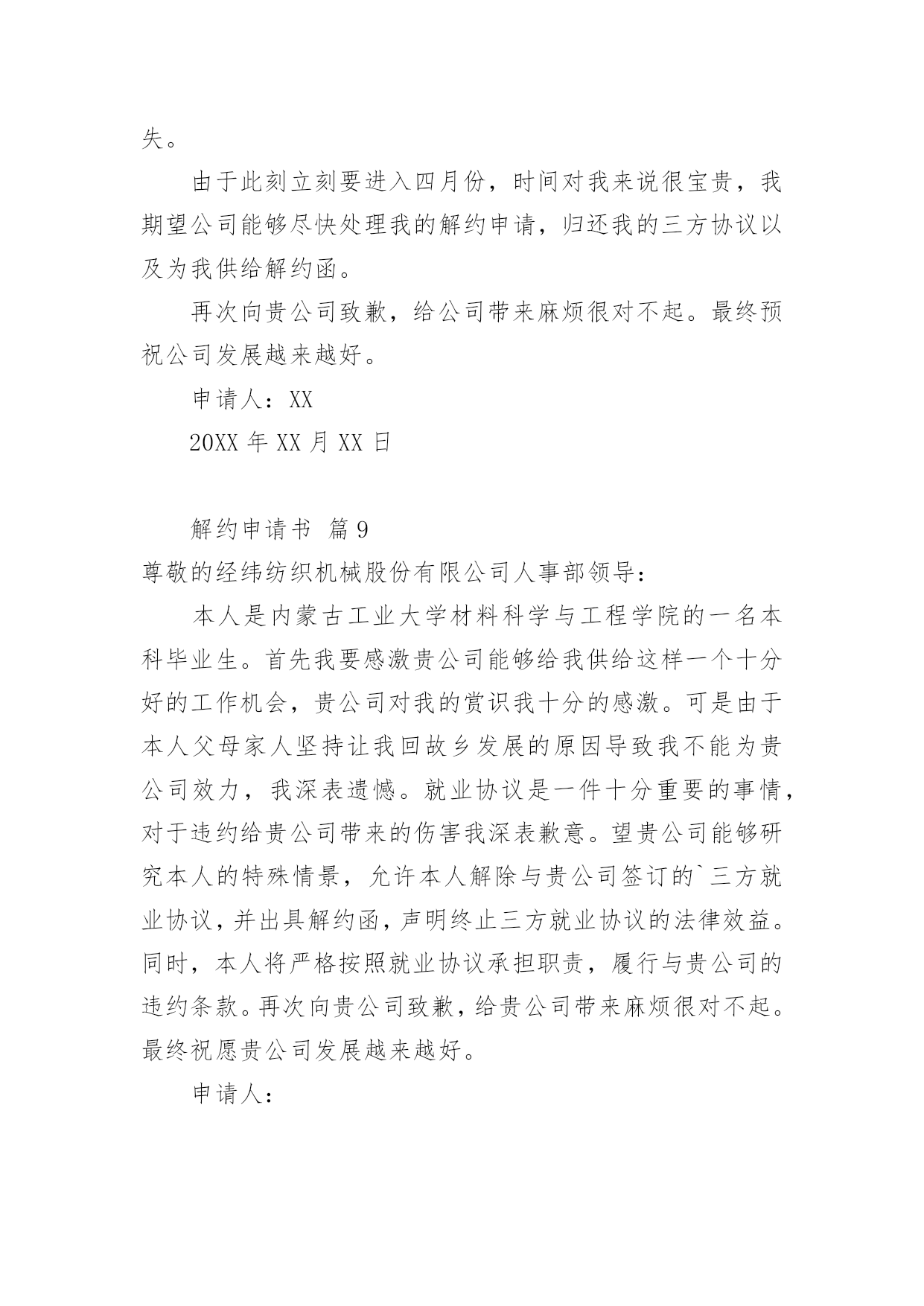 失。

由于此刻立刻要进入四月份，时间对我来说很宝贵，我期望公司能够尽快处理我的解约申请，归还我的三方协议以及为我供给解约函。

再次向贵公司致歉，给公司带来麻烦很对不起。最终预祝公司发展越来越好。

申请人：XX

20XX 年 XX 月 XX 日

解约申请书 篇 9

尊敬的经纬纺织机械股份有限公司人事部领导：

本人是内蒙古工业大学材料科学与工程学院的一名本科毕业生。首先我要感激贵公司能够给我供给这样一个十分好的工作机会，贵公司对我的赏识我十分的感激。可是由于本人父母家人坚持让我回故乡发展的原因导致我不能为贵公司效力，我深表遗憾。就业协议是一件十分重要的事情，对于违约给贵公司带来的伤害我深表歉意。望贵公司能够研究本人的特殊情景，允许本人解除与贵公司签订的`三方就业协议，并出具解约函，声明终止三方就业协议的法律效益。同时，本人将严格按照就业协议承担职责，履行与贵公司的违约条款。再次向贵公司致歉，给贵公司带来麻烦很对不起。最终祝愿贵公司发展越来越好。

申请人：